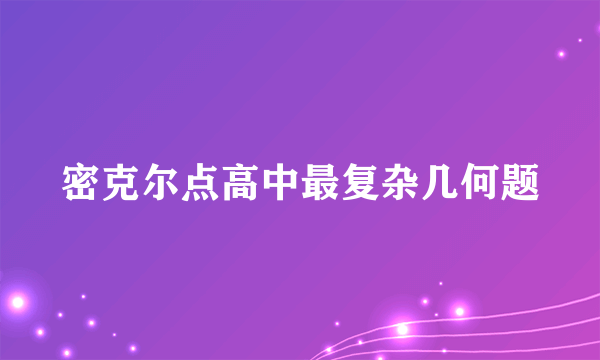 密克尔点高中最复杂几何题